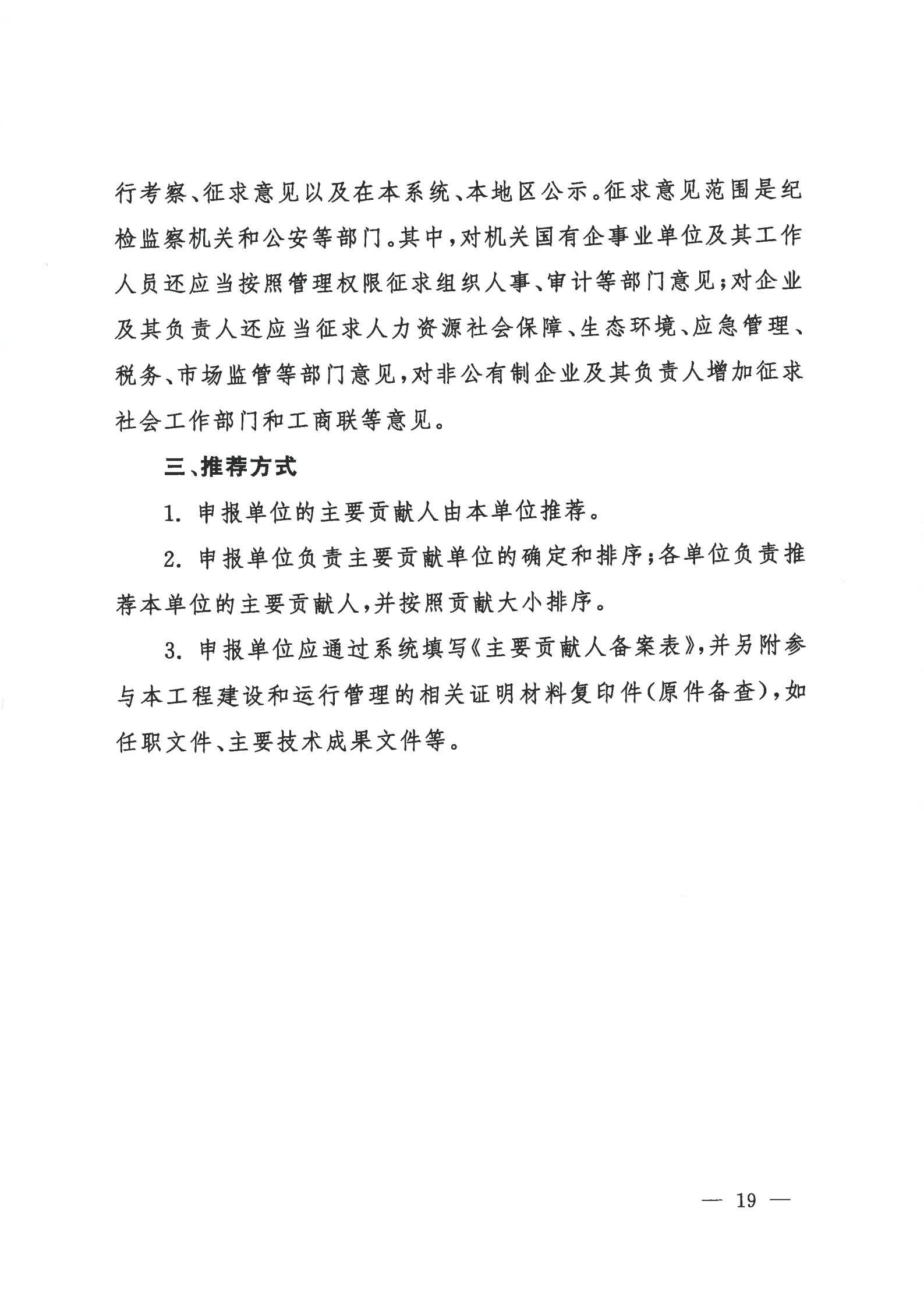 行考察、征求意见以及在本系统、本地区公示。征求意见范围是纪检监察机关和公安等部门。其中，对机关国有企事业单位及其工作人员还应当按照管理权限征求组织人事、审计等部门意见；对企业及其负责人还应当征求人力资源社会保障、生态环境、应急管理、税务、市场监管等部门意见，对非公有制企业及其负责人增加征求社会工作部门和工商联等意见。

三、推荐方式

1. 申报单位的主要贡献人由本单位推荐。

2. 申报单位负责主要贡献单位的确定和排序；各单位负责推荐本单位的主要贡献人，并按照贡献大小排序。

3. 申报单位应通过系统填写《主要贡献人备案表》，并另附参与本工程建设和运行管理的相关证明材料复印件（原件备查），如任职文件、主要技术成果文件等。

— 19 —